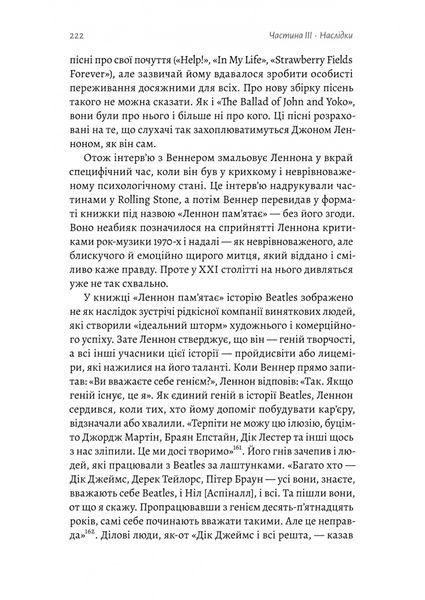 222

Частина III · Наслідки

пісні про свої почуття («Help!», «In My Life», «Strawberry Fields Forever»), але зазвичай йому вдавалося зробити особисті переживання досяжними для всіх. Про нову збірку пісень такого не можна сказати. Як і «The Ballad of John and Yoko», вони були про нього і більше ні про кого. Ці пісні розраховані на те, що слухачі так захоплюватимуться Джоном Ленноном, як він сам.

Отож інтерв'ю з Веннером змальовує Леннона у вкрай специфічний час, коли він був у крихкому і неврівноваженому психологічному стані. Це інтерв'ю надрукували частинами у Rolling Stone, а потім Веннер перевидав у форматі книжки під назвою «Леннон пам'ятає» — без його згоди. Воно неабияк позначилося на сприйнятті Леннона критиками рок-музики 1970-х і надалі — як неврівноваженого, але блискучого й емоційно щирого митця, який віддано і сміливо каже правду. Проте у XXI столітті на нього дивляться уже не так схвально.

У книжці «Леннон пам'ятає» історію Beatles зображено не як наслідок зустрічі рідкісної компанії виняткових людей, які створили «ідеальний шторм» художнього і комерційного успіху. Зате Леннон стверджує, що він — геній творчості, а всі інші учасники цієї історії — пройдисвіти або лицеміри, які нажилися на його таланті. Коли Веннер прямо запитав: «Ви вважаєте себе генієм?», Леннон відповів: «Так. Якщо геній існує, це я». Як єдиний геній в історії Beatles, Леннон сердився, коли тих, хто йому допоміг побудувати кар'єру, відзначали або хвалили. «Терпіти не можу цю ілюзію, буцімто Джордж Мартін, Браян Епстайн, Дік Лестер та інші щось з нас зліпили. Це ми досі творимо»$^{161}$. Його гнів зачепив і людей, які працювали з Beatles за лаштунками. «Багато хто — Дік Джеймс, Дерек Тейлорс, Пітер Браун — усі вони, знаєте, вважають себе Beatles, і Ніл [Аспіналл], і всі. Та пішли вони, от що я скажу. Пропрацювавши з генієм десять-п'ятнадцять років, самі себе починають вважати такими. Але це неправда»$^{162}$. Ділові люди, як-от «Дік Джеймс і всі решта, — казав